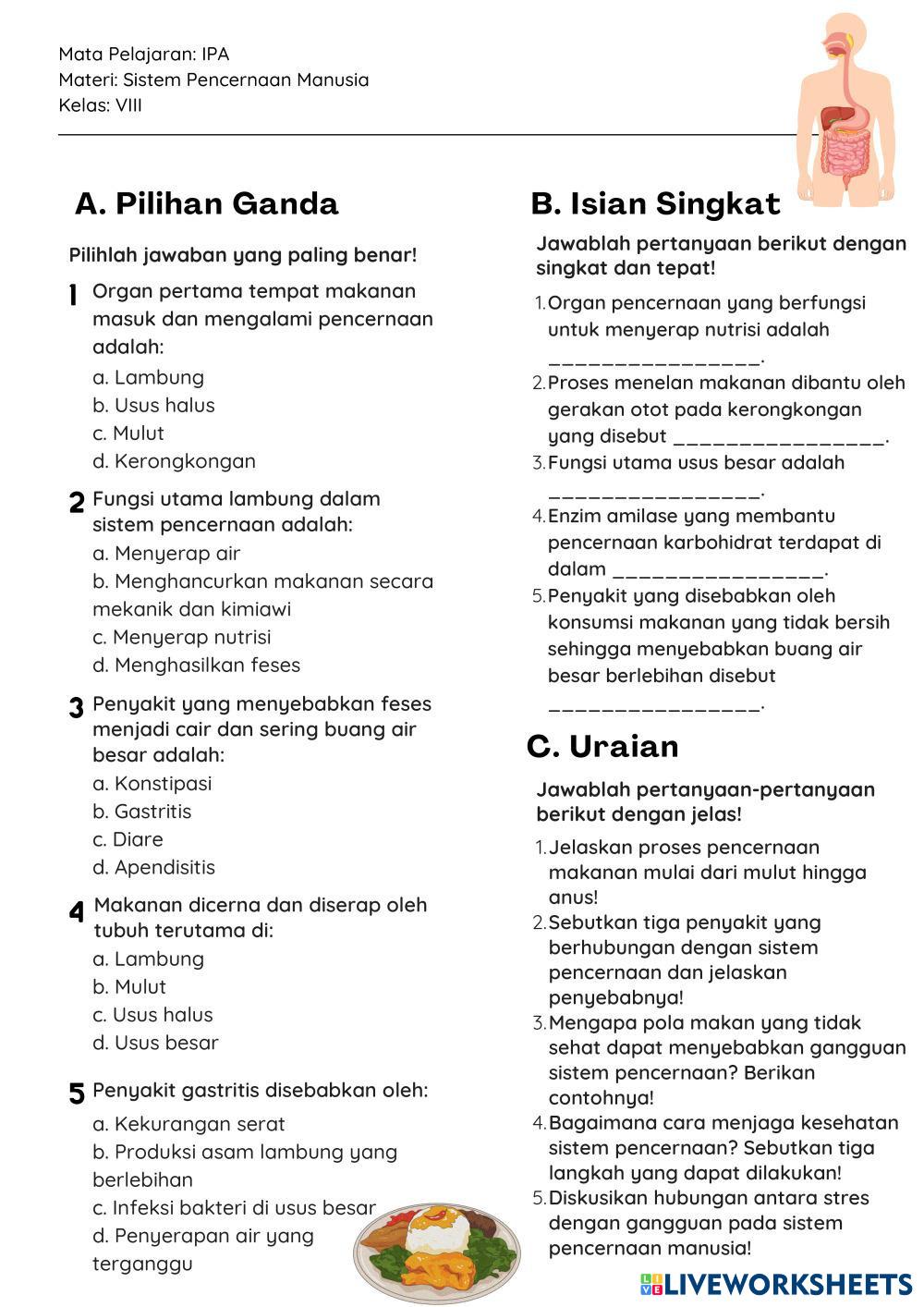 Mata Pelajaran: IPA
Materi: Sistem Pencernaan Manusia
Kelas: VIII

A. Pilihan Ganda

Pilihlah jawaban yang paling benar!

1 Organ pertama tempat makanan masuk dan mengalami pencernaan adalah:
a. Lambung
b. Usus halus
c. Mulut
d. Kerongkongan

2 Fungsi utama lambung dalam sistem pencernaan adalah:
a. Menyerap air
b. Menghancurkan makanan secara mekanik dan kimiawi
c. Menyerap nutrisi
d. Menghasilkan feses

3 Penyakit yang menyebabkan feses menjadi cair dan sering buang air besar adalah:
a. Konstipasi
b. Gastritis
c. Diare
d. Apendisitis

4 Makanan dicerna dan diserap oleh tubuh terutama di:
a. Lambung
b. Mulut
c. Usus halus
d. Usus besar

5 Penyakit gastritis disebabkan oleh:
a. Kekurangan serat
b. Produksi asam lambung yang berlebihan
c. Infeksi bakteri di usus besar
d. Penyerapan air yang terganggu

B. Isian Singkat

Jawablah pertanyaan berikut dengan singkat dan tepat!

1. Organ pencernaan yang berfungsi untuk menyerap nutrisi adalah ________________.
2. Proses menelan makanan dibantu oleh gerakan otot pada kerongkongan yang disebut ________________.
3. Fungsi utama usus besar adalah ________________.
4. Enzim amilase yang membantu pencernaan karbohidrat terdapat di dalam ________________.
5. Penyakit yang disebabkan oleh konsumsi makanan yang tidak bersih sehingga menyebabkan buang air besar berlebihan disebut ________________.

C. Uraian

Jawablah pertanyaan-pertanyaan berikut dengan jelas!

1. Jelaskan proses pencernaan makanan mulai dari mulut hingga anus!
2. Sebutkan tiga penyakit yang berhubungan dengan sistem pencernaan dan jelaskan penyebabnya!
3. Mengapa pola makan yang tidak sehat dapat menyebabkan gangguan sistem pencernaan? Berikan contohnya!
4. Bagaimana cara menjaga kesehatan sistem pencernaan? Sebutkan tiga langkah yang dapat dilakukan!
5. Diskusikan hubungan antara stres dengan gangguan pada sistem pencernaan manusia!

LIVEWORKSHEETS